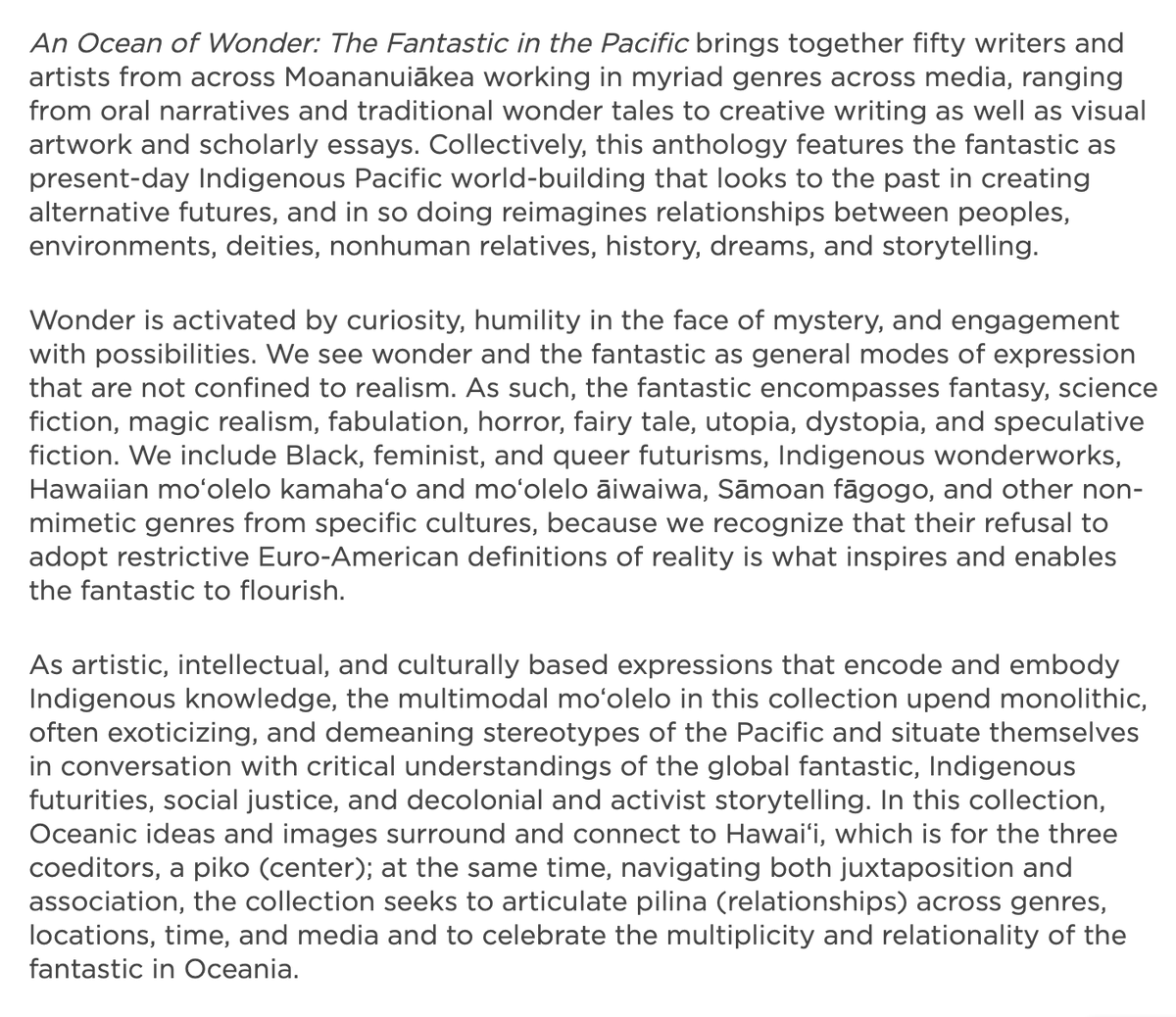 An Ocean of Wonder: The Fantastic in the Pacific brings together fifty writers and artists from across Moananuiākea working in myriad genres across media, ranging from oral narratives and traditional wonder tales to creative writing as well as visual artwork and scholarly essays. Collectively, this anthology features the fantastic as present-day Indigenous Pacific world-building that looks to the past in creating alternative futures, and in so doing reimagines relationships between peoples, environments, deities, nonhuman relatives, history, dreams, and storytelling.

Wonder is activated by curiosity, humility in the face of mystery, and engagement with possibilities. We see wonder and the fantastic as general modes of expression that are not confined to realism. As such, the fantastic encompasses fantasy, science fiction, magic realism, fabulation, horror, fairy tale, utopia, dystopia, and speculative fiction. We include Black, feminist, and queer futurisms, Indigenous wonderworks, Hawaiian moʻolelo kamahaʻo and moʻolelo āiwaiwa, Sāmoan fāgogo, and other non-mimetic genres from specific cultures, because we recognize that their refusal to adopt restrictive Euro-American definitions of reality is what inspires and enables the fantastic to flourish.

As artistic, intellectual, and culturally based expressions that encode and embody Indigenous knowledge, the multimodal moʻolelo in this collection upend monolithic, often exoticizing, and demeaning stereotypes of the Pacific and situate themselves in conversation with critical understandings of the global fantastic, Indigenous futurities, social justice, and decolonial and activist storytelling. In this collection, Oceanic ideas and images surround and connect to Hawaiʻi, which is for the three coeditors, a piko (center); at the same time, navigating both juxtaposition and association, the collection seeks to articulate pilina (relationships) across genres, locations, time, and media and to celebrate the multiplicity and relationality of the fantastic in Oceania.